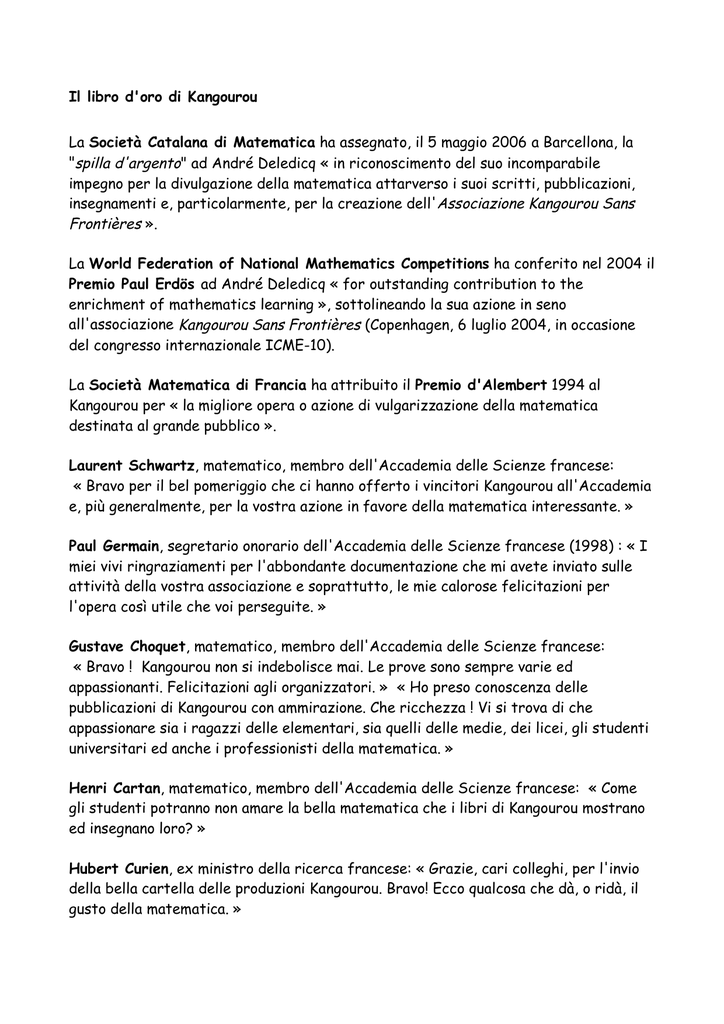 Il libro d'oro di Kangourou

La Società Catalana di Matematica ha assegnato, il 5 maggio 2006 a Barcellona, la "spilla d'argento" ad André Deledicq « in riconoscimento del suo incomparabile impegno per la divulgazione della matematica attarverso i suoi scritti, pubblicazioni, insegnamenti e, particolarmente, per la creazione dell'Associazione Kangourou Sans Frontières ».

La World Federation of National Mathematics Competitions ha conferito nel 2004 il Premio Paul Erdös ad André Deledicq « for outstanding contribution to the enrichment of mathematics learning », sottolineando la sua azione in seno all'associazione Kangourou Sans Frontières (Copenhagen, 6 luglio 2004, in occasione del congresso internazionale ICME-10).

La Società Matematica di Francia ha attribuito il Premio d'Alembert 1994 al Kangourou per « la migliore opera o azione di vulgarizzazione della matematica destinata al grande pubblico ».

Laurent Schwartz, matematico, membro dell'Accademia delle Scienze francese: « Bravo per il bel pomeriggio che ci hanno offerto i vincitori Kangourou all'Accademia e, più generalmente, per la vostra azione in favore della matematica interessante. »

Paul Germain, segretario onorario dell'Accademia delle Scienze francese (1998) : « I miei vivi ringraziamenti per l'abbondante documentazione che mi avete inviato sulle attività della vostra associazione e soprattutto, le mie calorose felicitazioni per l'opera così utile che voi perseguite. »

Gustave Choquet, matematico, membro dell'Accademia delle Scienze francese: « Bravo ! Kangourou non si indebolisce mai. Le prove sono sempre varie ed appassionanti. Felicitazioni agli organizzatori. » « Ho preso conoscenza delle pubblicazioni di Kangourou con ammirazione. Che ricchezza ! Vi si trova di che appassionare sia i ragazzi delle elementari, sia quelli delle medie, dei licei, gli studenti universitari ed anche i professionisti della matematica. »

Henri Cartan, matematico, membro dell'Accademia delle Scienze francese: « Come gli studenti potranno non amare la bella matematica che i libri di Kangourou mostrano ed insegnano loro? »

Hubert Curien, ex ministro della ricerca francese: « Grazie, cari colleghi, per l'invio della bella cartella delle produzioni Kangourou. Bravo! Ecco qualcosa che dà, o ridà, il gusto della matematica. »